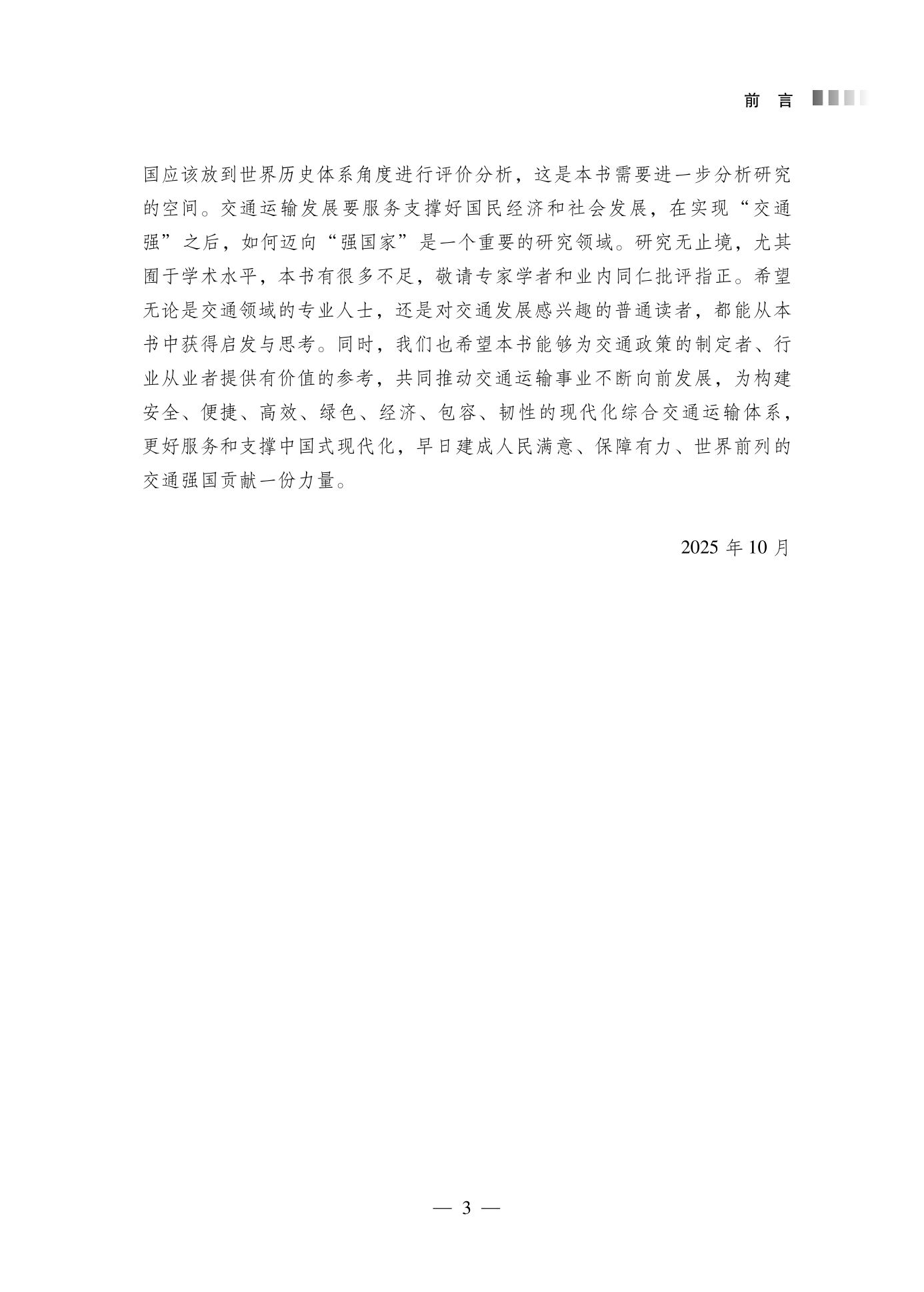 前 言

国应该放到世界历史体系角度进行评价分析，这是本书需要进一步分析研究的空间。交通运输发展要服务支撑好国民经济和社会发展，在实现“交通强”之后，如何迈向“强国家”是一个重要的研究领域。研究无止境，尤其囿于学术水平，本书有很多不足，敬请专家学者和业内同仁批评指正。希望无论是交通领域的专业人士，还是对交通发展感兴趣的普通读者，都能从本书中获得启发与思考。同时，我们也希望本书能够为交通政策的制定者、行业从业者提供有价值的参考，共同推动交通运输事业不断向前发展，为构建安全、便捷、高效、绿色、经济、包容、韧性的现代化综合交通运输体系，更好服务和支撑中国式现代化，早日建成人民满意、保障有力、世界前列的交通强国贡献一份力量。

2025 年 10 月

— 3 —